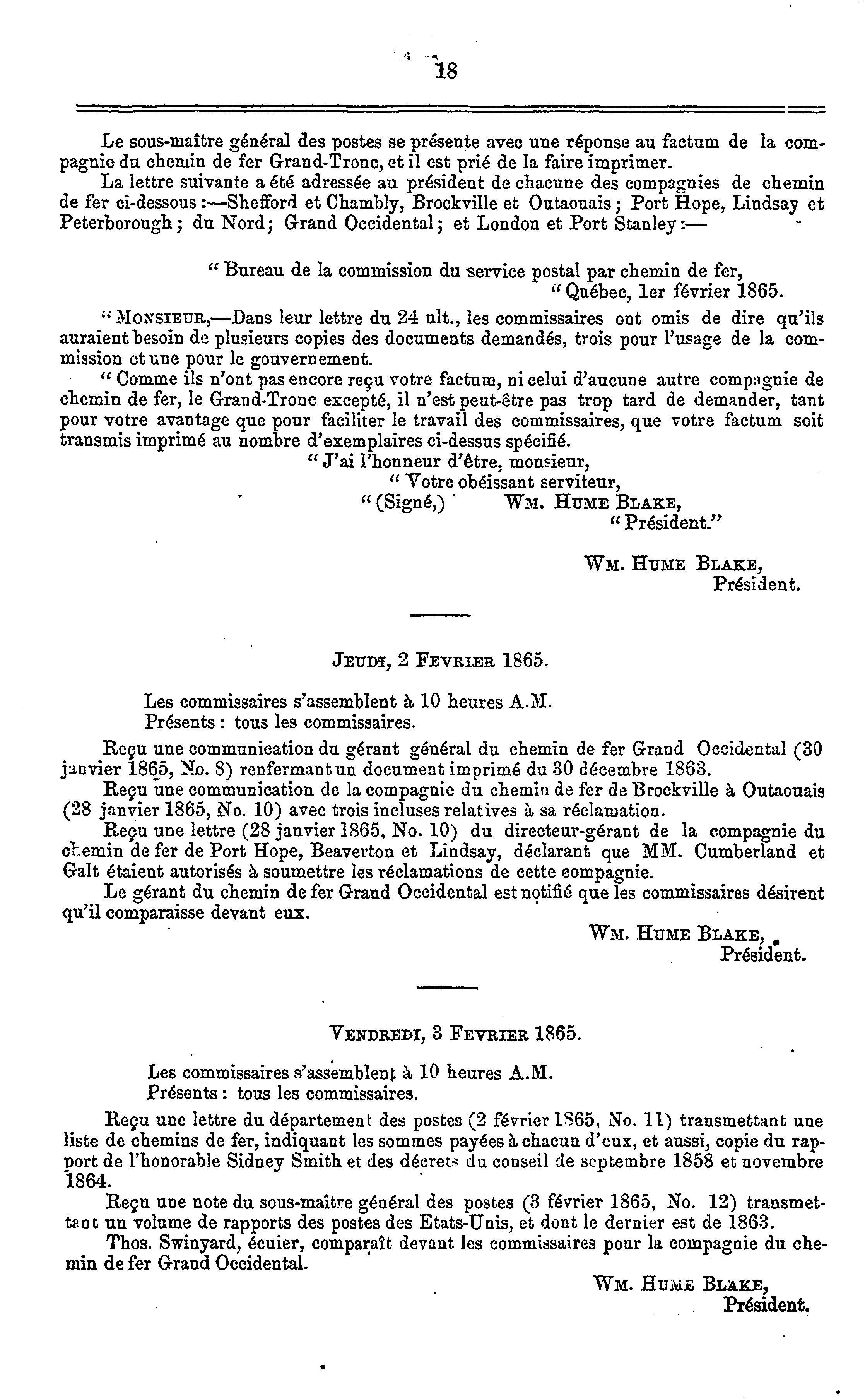 18

Le sous-maître général des postes se présente avec une réponse au factum de la compagnie du chemin de fer Grand-Tronc, et il est prié de la faire imprimer.

La lettre suivante a été adressée au président de chacune des compagnies de chemin de fer ci-dessous :—Shefford et Chambly, Brockville et Outaouais ; Port Hope, Lindsay et Peterborough ; du Nord ; Grand Occidental ; et London et Port Stanley :—

" Bureau de la commission du service postal par chemin de fer,
" Québec, 1er février 1865.

" MONSIEUR,—Dans leur lettre du 24 ult., les commissaires ont omis de dire qu'ils auraient besoin de plusieurs copies des documents demandés, trois pour l'usage de la commission et une pour le gouvernement.

" Comme ils n'ont pas encore reçu votre factum, ni celui d'aucune autre compagnie de chemin de fer, le Grand-Tronc excepté, il n'est peut-être pas trop tard de demander, tant pour votre avantage que pour faciliter le travail des commissaires, que votre factum soit transmis imprimé au nombre d'exemplaires ci-dessus spécifié.

" J'ai l'honneur d'être, monsieur,
" Votre obéissant serviteur,
" (Signé,) WM. HUME BLAKE,
" Président."

WM. HUME BLAKE,
Président.

JEUDI, 2 FEVRIER 1865.

Les commissaires s'assemblent à 10 heures A.M.
Présents : tous les commissaires.

Reçu une communication du gérant général du chemin de fer Grand Occidental (30 janvier 1865, No. 8) renfermant un document imprimé du 30 décembre 1863.

Reçu une communication de la compagnie du chemin de fer de Brockville à Outaouais (28 janvier 1865, No. 10) avec trois incluses relatives à sa réclamation.

Reçu une lettre (28 janvier 1865, No. 10) du directeur-gérant de la compagnie du chemin de fer de Port Hope, Beaverton et Lindsay, déclarant que MM. Cumberland et Galt étaient autorisés à soumettre les réclamations de cette compagnie.

Le gérant du chemin de fer Grand Occidental est notifié que les commissaires désirent qu'il comparaisse devant eux.

WM. HUME BLAKE,
Président.

VENDREDI, 3 FEVRIER 1865.

Les commissaires s'assemblent à 10 heures A.M.
Présents : tous les commissaires.

Reçu une lettre du département des postes (2 février 1865, No. 11) transmettant une liste de chemins de fer, indiquant les sommes payées à chacun d'eux, et aussi, copie du rapport de l'honorable Sidney Smith et des décrets du conseil de septembre 1858 et novembre 1864.

Reçu une note du sous-maître général des postes (3 février 1865, No. 12) transmettant un volume de rapports des postes des Etats-Unis, et dont le dernier est de 1863.

Thos. Swinyard, écuier, comparaît devant les commissaires pour la compagnie du chemin de fer Grand Occidental.

WM. HUME BLAKE,
Président.